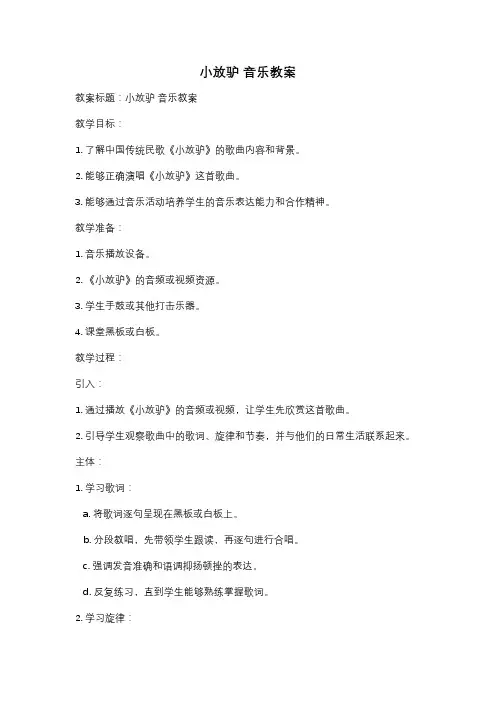 小放驴 音乐教案

教案标题：小放驴 音乐教案

教学目标：

1. 了解中国传统民歌《小放驴》的歌曲内容和背景。

2. 能够正确演唱《小放驴》这首歌曲。

3. 能够通过音乐活动培养学生的音乐表达能力和合作精神。

教学准备：

1. 音乐播放设备。

2. 《小放驴》的音频或视频资源。

3. 学生手鼓或其他打击乐器。

4. 课堂黑板或白板。

教学过程：

引入：

1. 通过播放《小放驴》的音频或视频，让学生先欣赏这首歌曲。

2. 引导学生观察歌曲中的歌词、旋律和节奏，并与他们的日常生活联系起来。

主体：

1. 学习歌词：

a. 将歌词逐句呈现在黑板或白板上。

b. 分段教唱，先带领学生跟读，再逐句进行合唱。

c. 强调发音准确和语调抑扬顿挫的表达。

d. 反复练习，直到学生能够熟练掌握歌词。

2. 学习旋律：